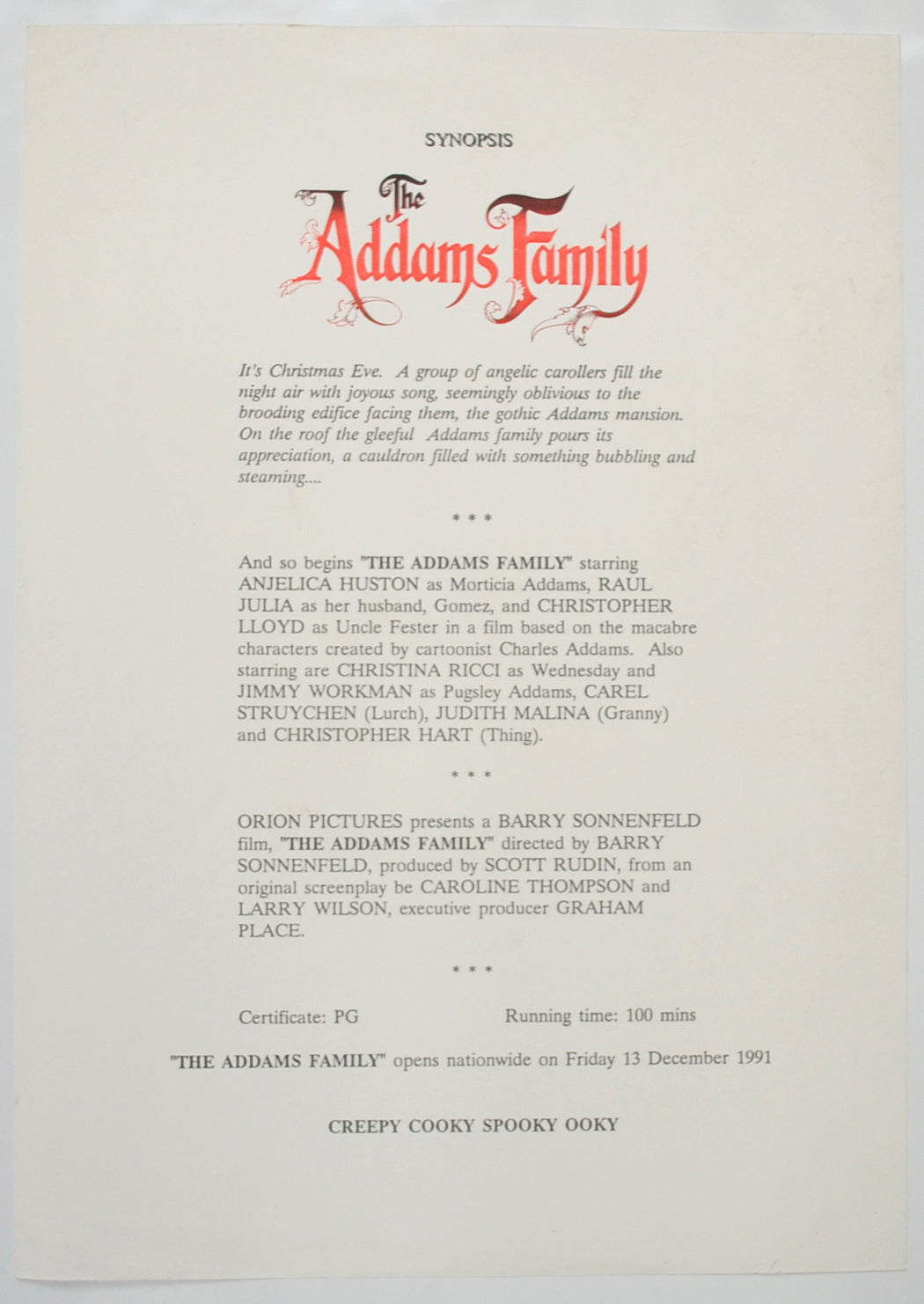 SYNOPSIS

The Addams Family

It's Christmas Eve. A group of angelic carollers fill the night air with joyous song, seemingly oblivious to the brooding edifice facing them, the gothic Addams mansion. On the roof the gleeful Addams family pours its appreciation, a cauldron filled with something bubbling and steaming....

* * *

And so begins "THE ADDAMS FAMILY" starring ANJELICA HUSTON as Morticia Addams, RAUL JULIA as her husband, Gomez, and CHRISTOPHER LLOYD as Uncle Fester in a film based on the macabre characters created by cartoonist Charles Addams. Also starring are CHRISTINA RICCI as Wednesday and JIMMY WORKMAN as Pugsley Addams, CAREL STRUYCHEN (Lurch), JUDITH MALINA (Granny) and CHRISTOPHER HART (Thing).

* * *

ORION PICTURES presents a BARRY SONNENFELD film, "THE ADDAMS FAMILY" directed by BARRY SONNENFELD, produced by SCOTT RUDIN, from an original screenplay be CAROLINE THOMPSON and LARRY WILSON, executive producer GRAHAM PLACE.

* * *

Certificate: PG

Running time: 100 mins

"THE ADDAMS FAMILY" opens nationwide on Friday 13 December 1991

CREEPY COOKY SPOOKY OOKY